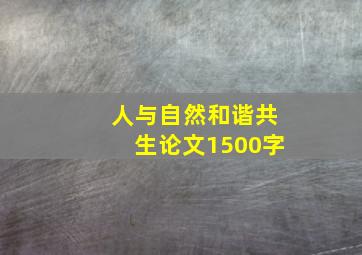 人与自然和谐共生论文1500字